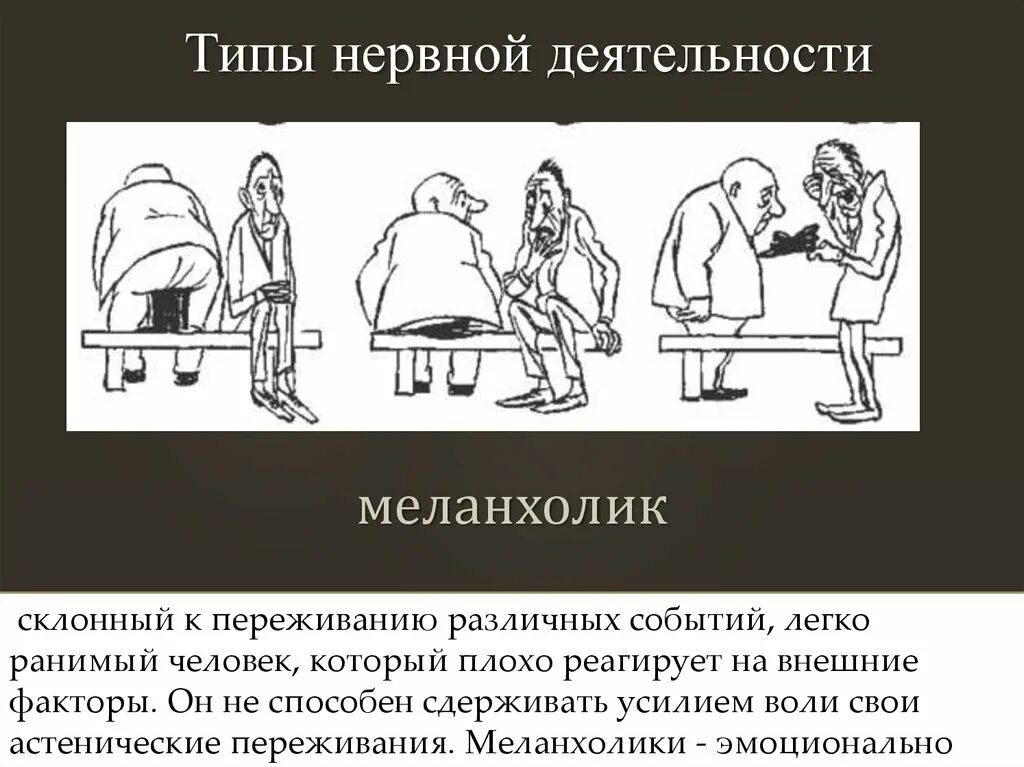 Типы нервной деятельности

меланхолик

склонный к переживанию различных событий, легко ранимый человек, который плохо реагирует на внешние факторы. Он не способен сдерживать усилием воли свои астенические переживания. Меланхолики - эмоционально